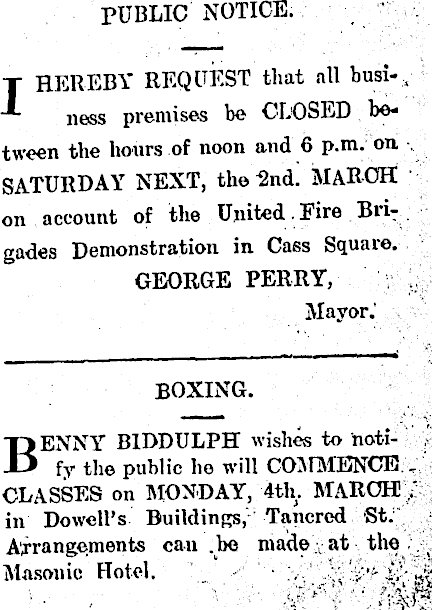 PUBLIC NOTICE.

I HEREBY REQUEST that all business premises be CLOSED between the hours of noon and 6 p.m. on SATURDAY NEXT, the 2nd. MARCH on account of the United Fire Brigades Demonstration in Cass Square.

GEORGE PERRY,
Mayor.

BOXING.

BENNY BIDDULPH wishes to notify the public he will COMMENCE CLASSES on MONDAY, 4th. MARCH in Dowell's Buildings, Tancred St. Arrangements can be made at the Masonic Hotel.